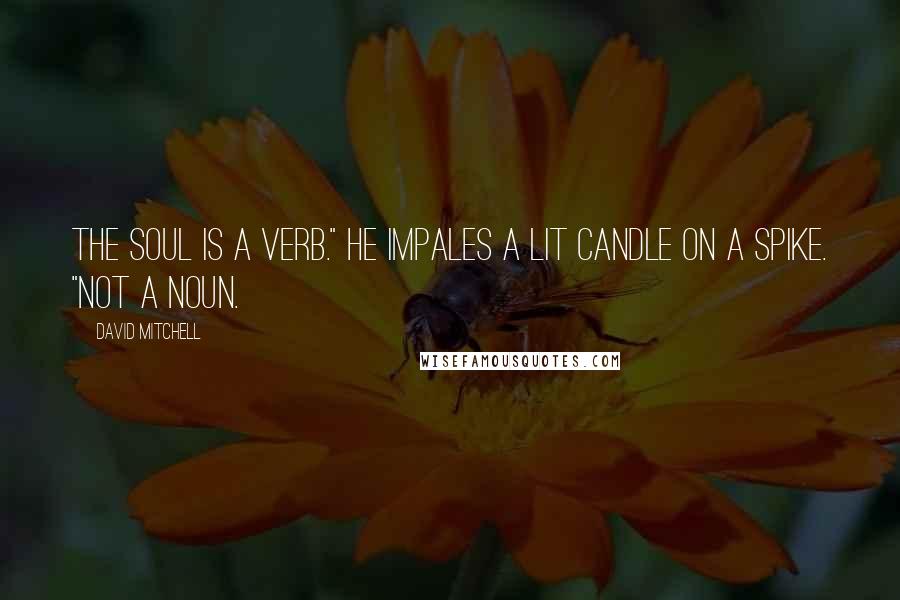 THE SOUL IS A VERB." HE IMPALES A LIT CANDLE ON A SPIKE. "NOT A NOUN.

DAVID MITCHELL

WISEFAMOUSQUOTES.COM